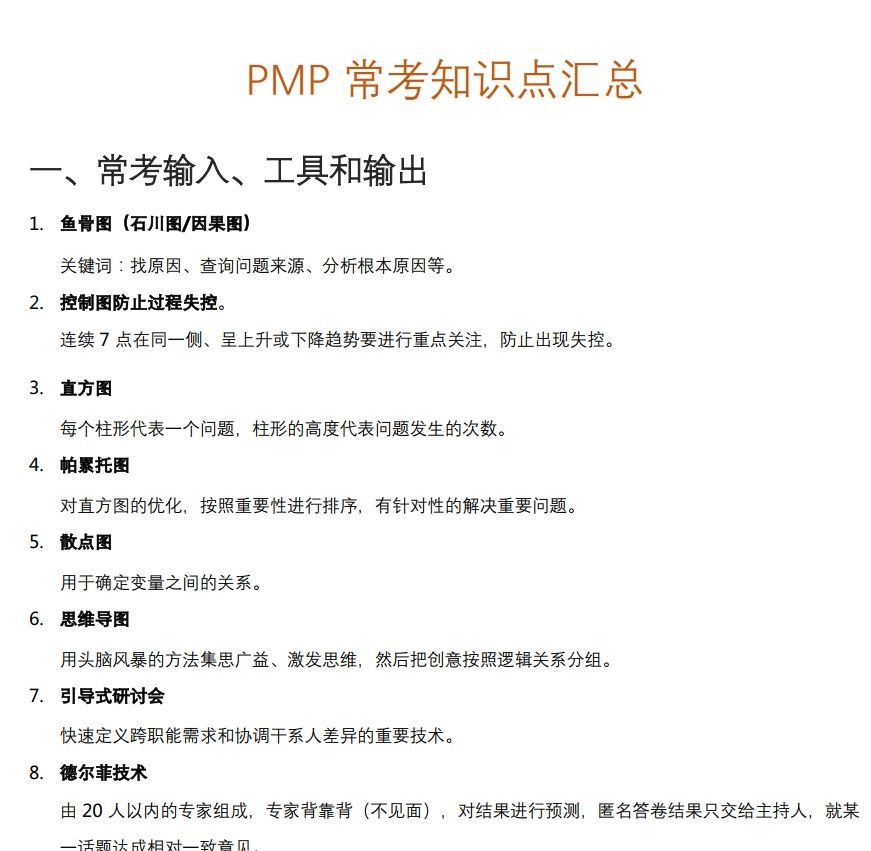 PMP 常考知识点汇总

一、常考输入、工具和输出

1. 鱼骨图（石川图/因果图）

关键词：找原因、查询问题来源、分析根本原因等。

2. 控制图防止过程失控。

连续 7 点在同一侧、呈上升或下降趋势要进行重点关注，防止出现失控。

3. 直方图

每个柱形代表一个问题，柱形的高度代表问题发生的次数。

4. 帕累托图

对直方图的优化，按照重要性进行排序，有针对性的解决重要问题。

5. 散点图

用于确定变量之间的关系。

6. 思维导图

用头脑风暴的方法集思广益、激发思维，然后把创意按照逻辑关系分组。

7. 引导式研讨会

快速定义跨职能需求和协调干系人差异的重要技术。

8. 德尔菲技术

由 20 人以内的专家组成，专家背靠背（不见面），对结果进行预测，匿名答卷结果只交给主持人，就某一话题达成相对一致意见。